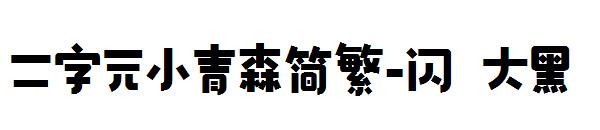 二字元小青森简繁-闪 大黑